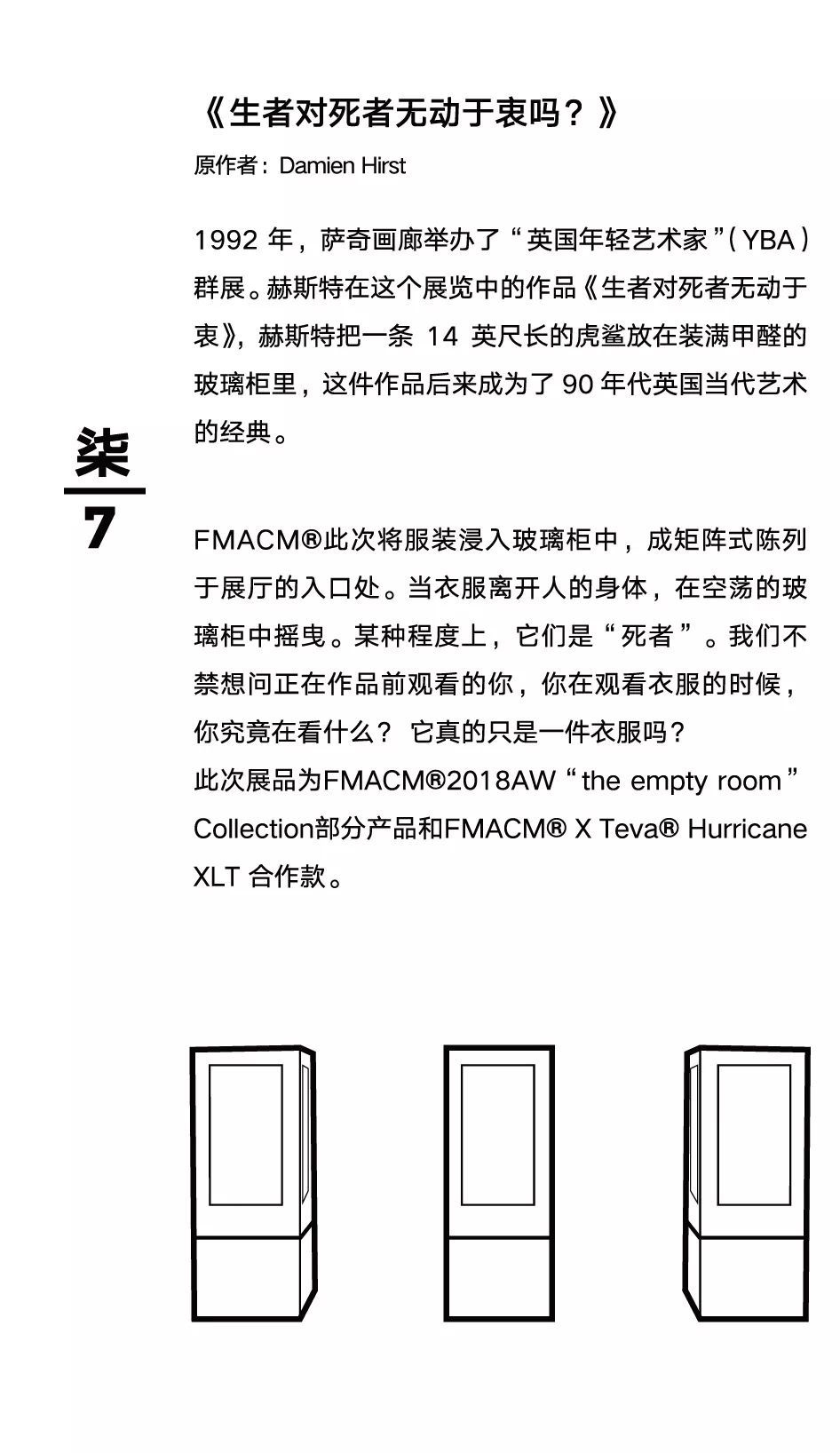 《生者对死者无动于衷吗？》

原作者：Damien Hirst

1992 年，萨奇画廊举办了“英国年轻艺术家”（YBA）群展。赫斯特在这个展览中的作品《生者对死者无动于衷》，赫斯特把一条 14 英尺长的虎鲨放在装满甲醛的玻璃柜里，这件作品后来成为了 90 年代英国当代艺术的经典。

柒

7

FMACM®此次将服装浸入玻璃柜中，成矩阵式陈列于展厅的入口处。当衣服离开人的身体，在空荡的玻璃柜中摇曳。某种程度上，它们是“死者”。我们不禁想问正在作品前观看的你，你在观看衣服的时候，你究竟在看什么？ 它真的只是一件衣服吗？
此次展品为FMACM®2018AW“the empty room”Collection部分产品和FMACM® X Teva® Hurricane XLT 合作款。